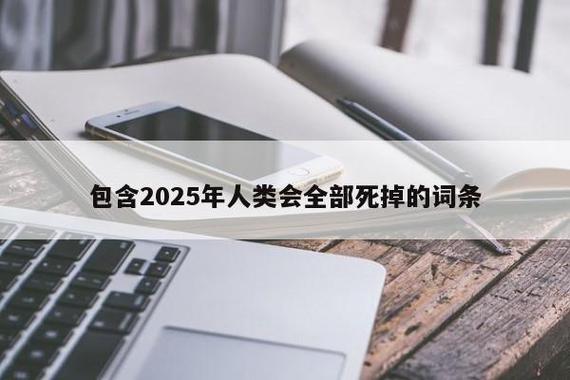 包含2025年人类会全部死掉的词条